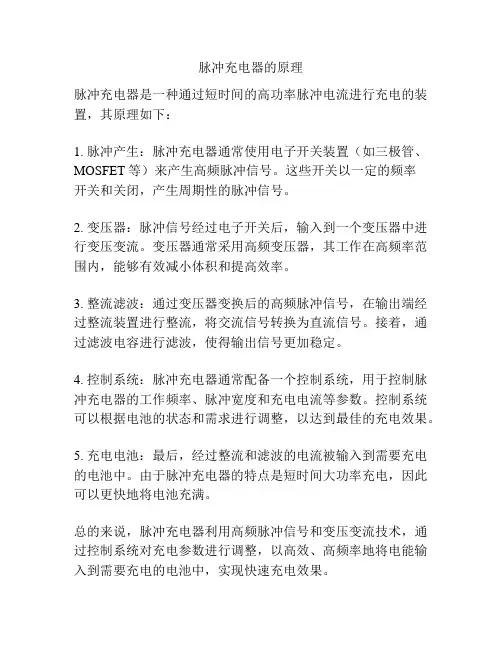 脉冲充电器的原理

脉冲充电器是一种通过短时间的高功率脉冲电流进行充电的装置，其原理如下：

1. 脉冲产生：脉冲充电器通常使用电子开关装置（如三极管、MOSFET 等）来产生高频脉冲信号。这些开关以一定的频率开关和关闭，产生周期性的脉冲信号。

2. 变压器：脉冲信号经过电子开关后，输入到一个变压器中进行变压变流。变压器通常采用高频变压器，其工作在高频率范围内，能够有效减小体积和提高效率。

3. 整流滤波：通过变压器变换后的高频脉冲信号，在输出端经过整流装置进行整流，将交流信号转换为直流信号。接着，通过滤波电容进行滤波，使得输出信号更加稳定。

4. 控制系统：脉冲充电器通常配备一个控制系统，用于控制脉冲充电器的工作频率、脉冲宽度和充电电流等参数。控制系统可以根据电池的状态和需求进行调整，以达到最佳的充电效果。

5. 充电电池：最后，经过整流和滤波的电流被输入到需要充电的电池中。由于脉冲充电器的特点是短时间大功率充电，因此可以更快地将电池充满。

总的来说，脉冲充电器利用高频脉冲信号和变压变流技术，通过控制系统对充电参数进行调整，以高效、高频率地将电能输入到需要充电的电池中，实现快速充电效果。